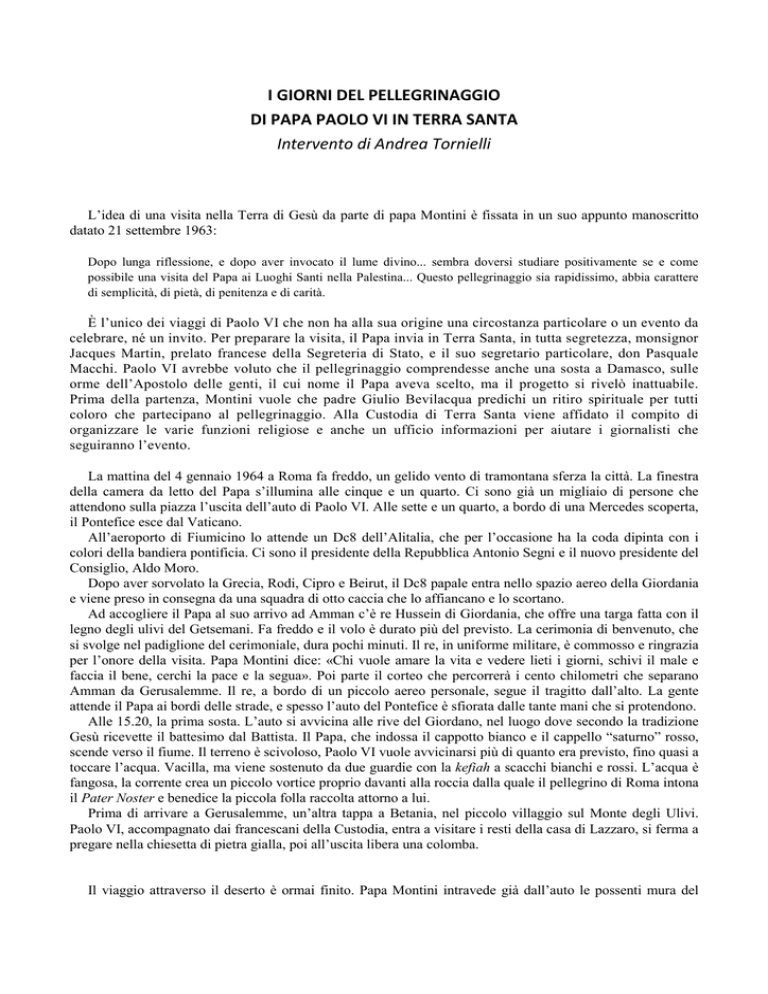 I GIORNI DEL PELLEGRINAGGIO
DI PAPA PAOLO VI IN TERRA SANTA
Intervento di Andrea Tornielli

L'idea di una visita nella Terra di Gesù da parte di papa Montini è fissata in un suo appunto manoscritto datato 21 settembre 1963:

Dopo lunga riflessione, e dopo aver invocato il lume divino... sembra doversi studiare positivamente se e come possibile una visita del Papa ai Luoghi Santi nella Palestina... Questo pellegrinaggio sia rapidissimo, abbia carattere di semplicità, di pietà, di penitenza e di carità.

È l'unico dei viaggi di Paolo VI che non ha alla sua origine una circostanza particolare o un evento da celebrare, né un invito. Per preparare la visita, il Papa invia in Terra Santa, in tutta segretezza, monsignor Jacques Martin, prelato francese della Segreteria di Stato, e il suo segretario particolare, don Pasquale Macchi. Paolo VI avrebbe voluto che il pellegrinaggio comprendesse anche una sosta a Damasco, sulle orme dell'Apostolo delle genti, il cui nome il Papa aveva scelto, ma il progetto si rivelò inattuabile. Prima della partenza, Montini vuole che padre Giulio Bevilacqua predichi un ritiro spirituale per tutti coloro che partecipano al pellegrinaggio. Alla Custodia di Terra Santa viene affidato il compito di organizzare le varie funzioni religiose e anche un ufficio informazioni per aiutare i giornalisti che seguiranno l'evento.

La mattina del 4 gennaio 1964 a Roma fa freddo, un gelido vento di tramontana sferza la città. La finestra della camera da letto del Papa s'illumina alle cinque e un quarto. Ci sono già un migliaio di persone che attendono sulla piazza l'uscita dell'auto di Paolo VI. Alle sette e un quarto, a bordo di una Mercedes scoperta, il Pontefice esce dal Vaticano.
All'aeroporto di Fiumicino lo attende un Dc8 dell'Alitalia, che per l'occasione ha la coda dipinta con i colori della bandiera pontificia. Ci sono il presidente della Repubblica Antonio Segni e il nuovo presidente del Consiglio, Aldo Moro.
Dopo aver sorvolato la Grecia, Rodi, Cipro e Beirut, il Dc8 papale entra nello spazio aereo della Giordania e viene preso in consegna da una squadra di otto caccia che lo affiancano e lo scortano.
Ad accogliere il Papa al suo arrivo ad Amman c'è re Hussein di Giordania, che offre una targa fatta con il legno degli ulivi del Getsemani. Fa freddo e il volo è durato più del previsto. La cerimonia di benvenuto, che si svolge nel padiglione del cerimoniale, dura pochi minuti. Il re, in uniforme militare, è commosso e ringrazia per l'onore della visita. Papa Montini dice: «Chi vuole amare la vita e vedere lieti i giorni, schivi il male e faccia il bene, cerchi la pace e la segua». Poi parte il corteo che percorrerà i cento chilometri che separano Amman da Gerusalemme. Il re, a bordo di un piccolo aereo personale, segue il tragitto dall'alto. La gente attende il Papa ai bordi delle strade, e spesso l'auto del Pontefice è sfiorata dalle tante mani che si protendono.
Alle 15.20, la prima sosta. L'auto si avvicina alle rive del Giordano, nel luogo dove secondo la tradizione Gesù ricevette il battesimo dal Battista. Il Papa, che indossa il cappotto bianco e il cappello "saturno" rosso, scende verso il fiume. Il terreno è scivoloso, Paolo VI vuole avvicinarsi più di quanto era previsto, fino quasi a toccare l'acqua. Vacilla, ma viene sostenuto da due guardie con la kefiah a scacchi bianchi e rossi. L'acqua è fangosa, la corrente crea un piccolo vortice proprio davanti alla roccia dalla quale il pellegrino di Roma intona il Pater Noster e benedice la piccola folla raccolta attorno a lui.
Prima di arrivare a Gerusalemme, un'altra tappa a Betania, nel piccolo villaggio sul Monte degli Ulivi. Paolo VI, accompagnato dai francescani della Custodia, entra a visitare i resti della casa di Lazzaro, si ferma a pregare nella chiesetta di pietra gialla, poi all'uscita libera una colomba.

Il viaggio attraverso il deserto è ormai finito. Papa Montini intravede già dall'auto le possenti mura del